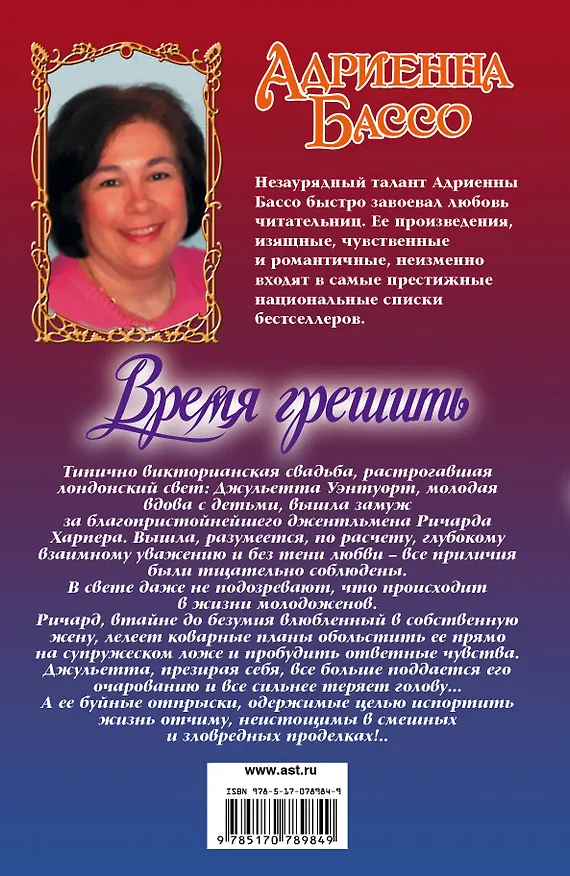 Адриенна Бассо

Незаурядный талант Адриенны Бассо быстро завоевал любовь читательниц. Ее произведения, изящные, чувственные и романтичные, неизменно входят в самые престижные национальные списки бестселлеров.

Время грешить

Типично викторианская свадьба, растрогавшая лондонский свет: Джульетта Уэнтуорт, молодая вдова с детьми, вышла замуж за благопристойнейшего джентльмена Ричарда Харпера. Вышла, разумеется, по расчету, глубокому взаимному уважению и без тени любви – все приличия были тщательно соблюдены.
В свете даже не подозревают, что происходит в жизни молодоженов.
Ричард, втайне до безумия влюбленный в собственную жену, лелеет коварные планы обольстить ее прямо на супружеском ложе и пробудить ответные чувства. Джульетта, презирая себя, все больше поддается его очарованию и все сильнее теряет голову...
А ее буйные отпрыски, одержимые целью испортить жизнь отчиму, неистощимы в смешных и зловредных проделках!..

www.ast.ru

ISBN 978-5-17-078984-9

9 785170 789849